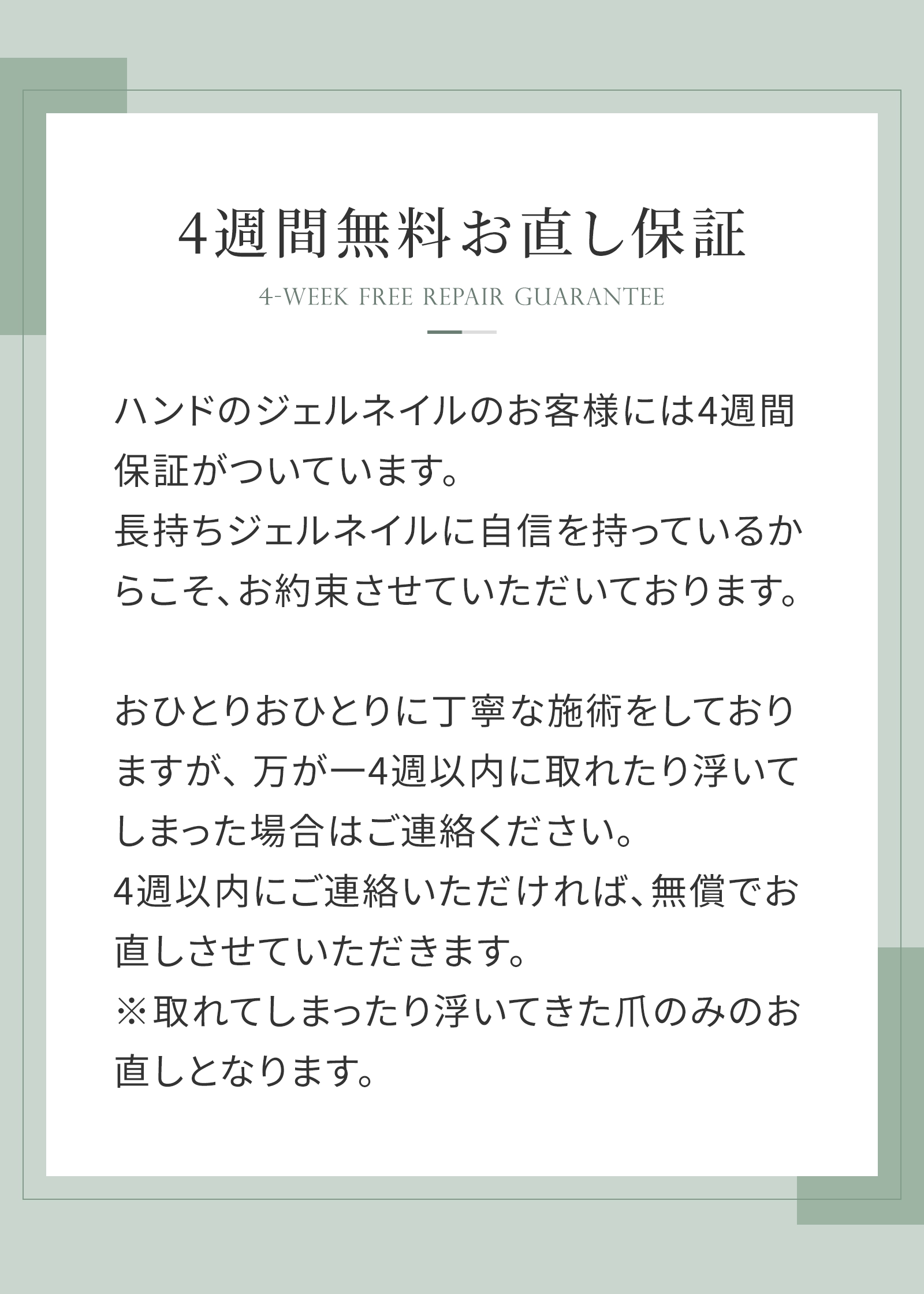 4週間無料お直し保証

4-WEEK FREE REPAIR GUARANTEE

ハンドのジェルネイルのお客様には4週間保証がついています。
長持ちジェルネイルに自信を持っているからこそ、お約束させていただいております。

おひとりおひとりに丁寧な施術をしておりますが、万が一4週以内に取れたり浮いてしまった場合はご連絡ください。
4週以内にご連絡いただければ、無償でお直しさせていただきます。
※取れてしまったり浮いてきた爪のみのお直しとなります。